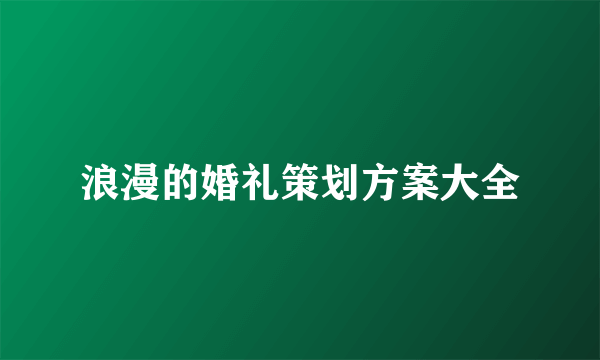 浪漫的婚礼策划方案大全